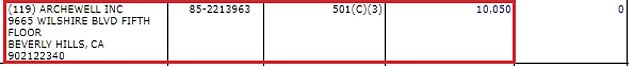 | (119) ARCHEWELL INC 9665 WILSHIRE BLVD FIFTH FLOOR BEVERLY HILLS, CA 902122340 | 85-2213963 | 501(C)(3) | 10,050 | 0 |
|---|---|---|---|---|